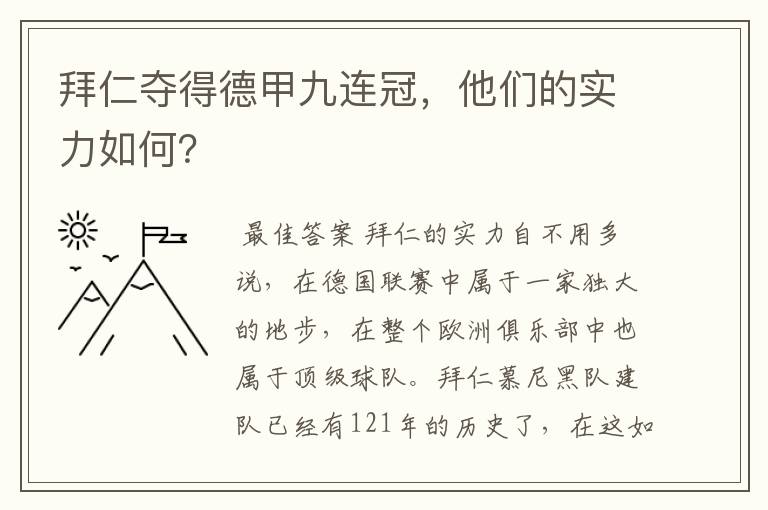 拜仁夺得德甲九连冠，他们的实力如何?

最佳答案 拜仁的实力自不用多说，在德国联赛中属于一家独大的地步，在整个欧洲俱乐部中也属于顶级球队。拜仁慕尼黑队建队已经有121年的历史了，在这如